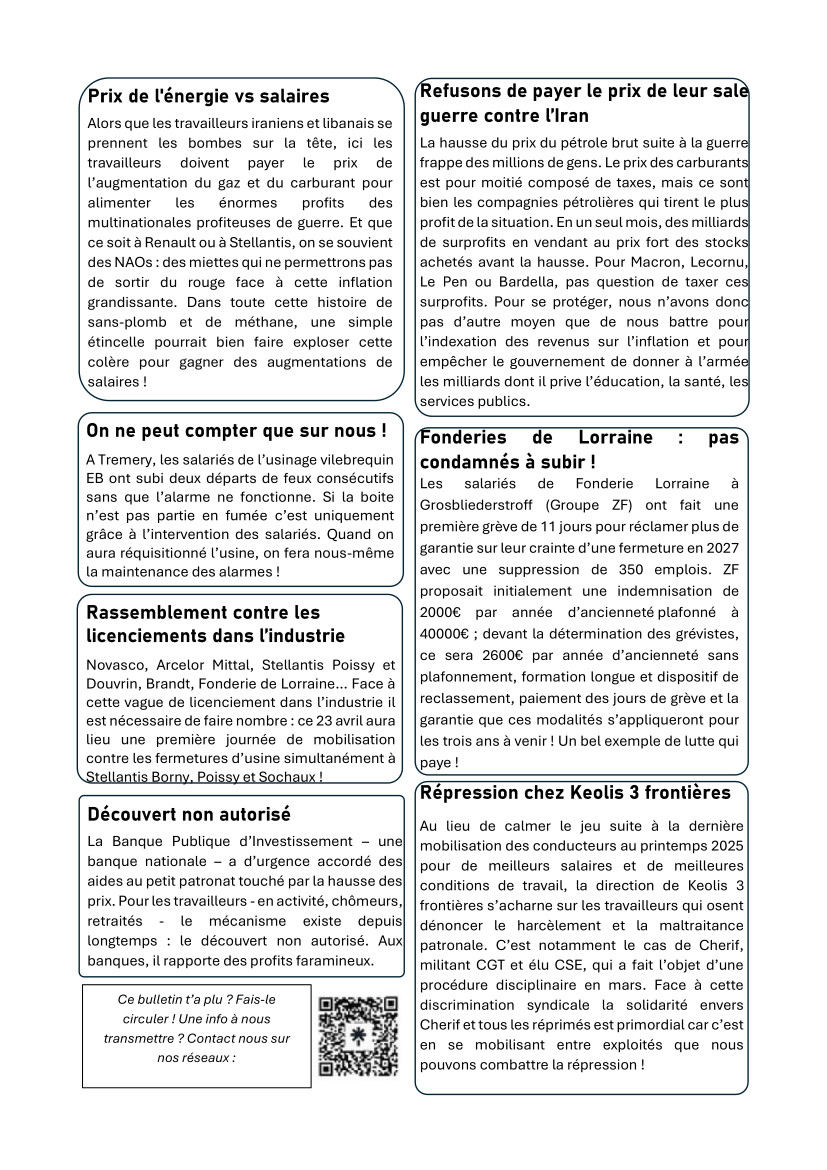 Prix de l'énergie vs salaires

Alors que les travailleurs iraniens et libanais se prennent les bombes sur la tête, ici les travailleurs doivent payer le prix de l'augmentation du gaz et du carburant pour alimenter les énormes profits des multinationales profiteuses de guerre. Et que ce soit à Renault ou à Stellantis, on se souvient des NAOs : des miettes qui ne permettrons pas de sortir du rouge face à cette inflation grandissante. Dans toute cette histoire de sans-plomb et de méthane, une simple étincelle pourrait bien faire exploser cette colère pour gagner des augmentations de salaires !

On ne peut compter que sur nous !

A Tremery, les salariés de l'usinage vilebrequin EB ont subi deux départs de feux consécutifs sans que l'alarme ne fonctionne. Si la boite n'est pas partie en fumée c'est uniquement grâce à l'intervention des salariés. Quand on aura réquisitionné l'usine, on fera nous-même la maintenance des alarmes !

Rassemblement contre les licenciements dans l'industrie

Novasco, Arcelor Mittal, Stellantis Poissy et Douvrin, Brandt, Fonderie de Lorraine… Face à cette vague de licenciement dans l'industrie il est nécessaire de faire nombre : ce 23 avril aura lieu une première journée de mobilisation contre les fermetures d'usine simultanément à Stellantis Borny, Poissy et Sochaux !

Découvert non autorisé

La Banque Publique d'Investissement – une banque nationale – a d'urgence accordé des aides au petit patronat touché par la hausse des prix. Pour les travailleurs - en activité, chômeurs, retraités - le mécanisme existe depuis longtemps : le découvert non autorisé. Aux banques, il rapporte des profits faramineux.

Ce bulletin t'a plu ? Fais-le circuler ! Une info à nous transmettre ? Contact nous sur nos réseaux :

Refusons de payer le prix de leur sale guerre contre l'Iran

La hausse du prix du pétrole brut suite à la guerre frappe des millions de gens. Le prix des carburants est pour moitié composé de taxes, mais ce sont bien les compagnies pétrolières qui tirent le plus profit de la situation. En un seul mois, des milliards de surprofits en vendant au prix fort des stocks achetés avant la hausse. Pour Macron, Lecornu, Le Pen ou Bardella, pas question de taxer ces surprofits. Pour se protéger, nous n'avons donc pas d'autre moyen que de nous battre pour l'indexation des revenus sur l'inflation et pour empêcher le gouvernement de donner à l'armée les milliards dont il prive l'éducation, la santé, les services publics.

Fonderies de Lorraine : pas condamnés à subir !

Les salariés de Fonderie Lorraine à Grosbliederstroff (Groupe ZF) ont fait une première grève de 11 jours pour réclamer plus de garantie sur leur crainte d'une fermeture en 2027 avec une suppression de 350 emplois. ZF proposait initialement une indemnisation de 2000€ par année d'ancienneté plafonné à 40000€ ; devant la détermination des grévistes, ce sera 2600€ par année d'ancienneté sans plafonnement, formation longue et dispositif de reclassement, paiement des jours de grève et la garantie que ces modalités s'appliqueront pour les trois ans à venir ! Un bel exemple de lutte qui paye !

Répression chez Keolis 3 frontières

Au lieu de calmer le jeu suite à la dernière mobilisation des conducteurs au printemps 2025 pour de meilleurs salaires et de meilleures conditions de travail, la direction de Keolis 3 frontières s'acharne sur les travailleurs qui osent dénoncer le harcèlement et la maltraitance patronale. C'est notamment le cas de Cherif, militant CGT et élu CSE, qui a fait l'objet d'une procédure disciplinaire en mars. Face à cette discrimination syndicale la solidarité envers Cherif et tous les réprimés est primordial car c'est en se mobilisant entre exploités que nous pouvons combattre la répression !